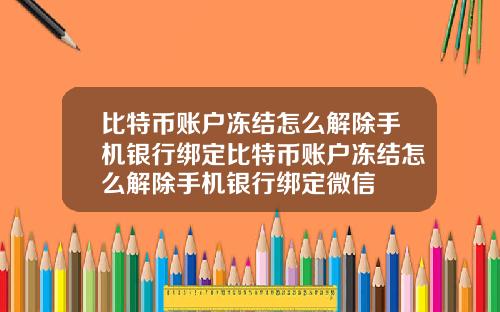 比特币账户冻结怎么解除手机银行绑定比特币账户冻结怎么解除手机银行绑定微信